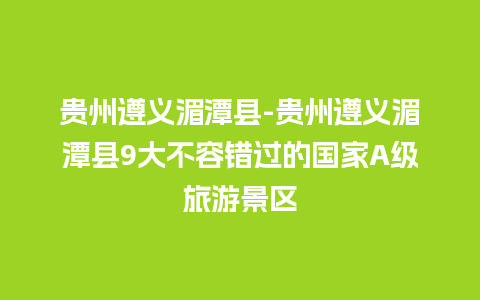 贵州遵义湄潭县-贵州遵义湄潭县9大不容错过的国家A级旅游景区